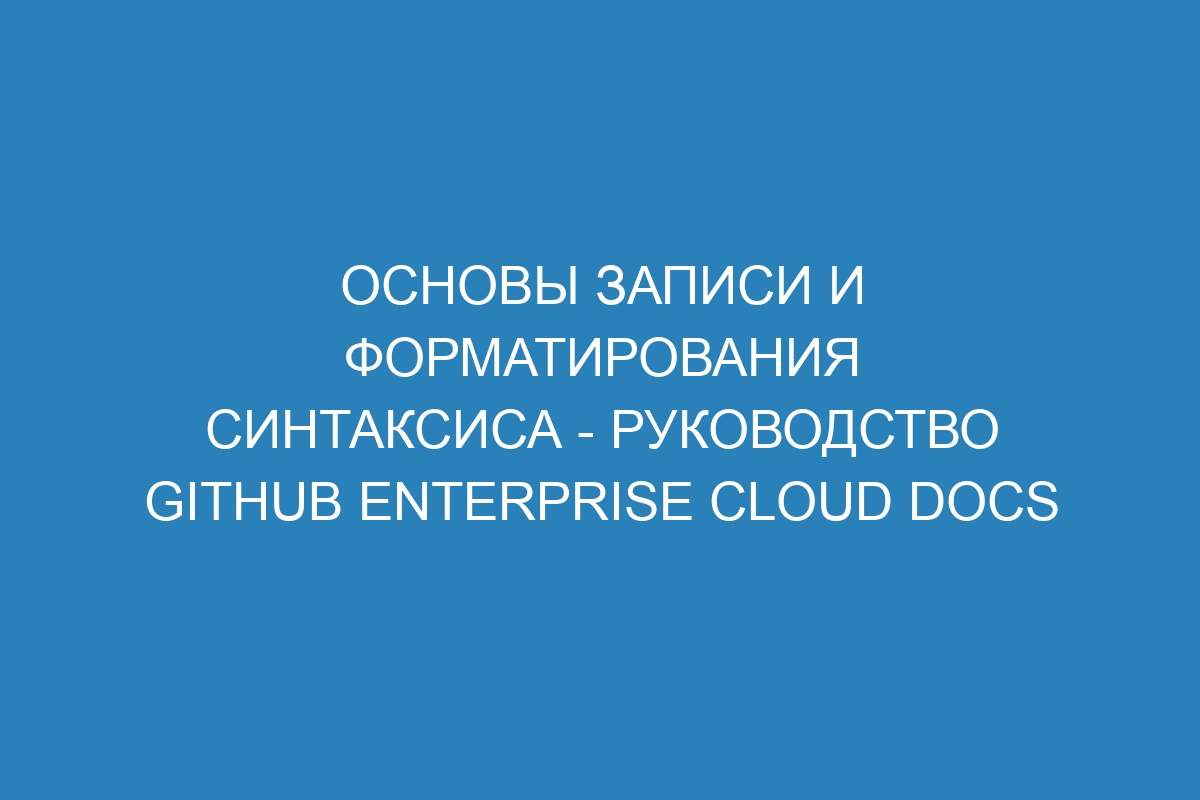 ОСНОВЫ ЗАПИСИ И ФОРМАТИРОВАНИЯ СИНТАКСИСА - РУКОВОДСТВО GITHUB ENTERPRISE CLOUD DOCS